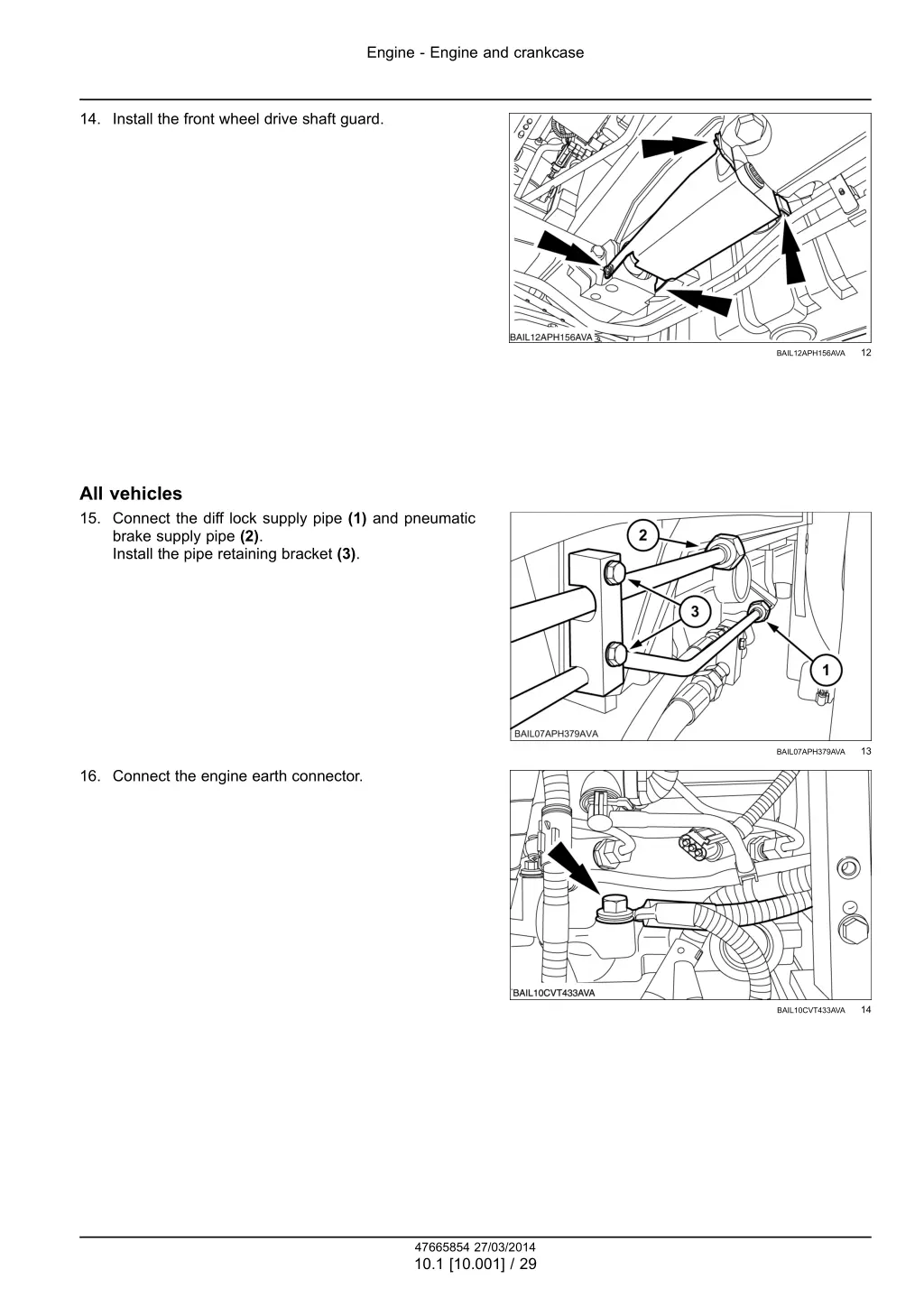 Engine - Engine and crankcase

14. Install the front wheel drive shaft guard.

BAIL12APH156AVA

BAIL12APH156AVA 12

All vehicles

15. Connect the diff lock supply pipe (1) and pneumatic brake supply pipe (2).
Install the pipe retaining bracket (3).

2

3

1

BAIL07APH379AVA

BAIL07APH379AVA 13

16. Connect the engine earth connector.

BAIL10CVT433AVA

BAIL10CVT433AVA 14

47665854 27/03/2014
10.1 [10.001] / 29